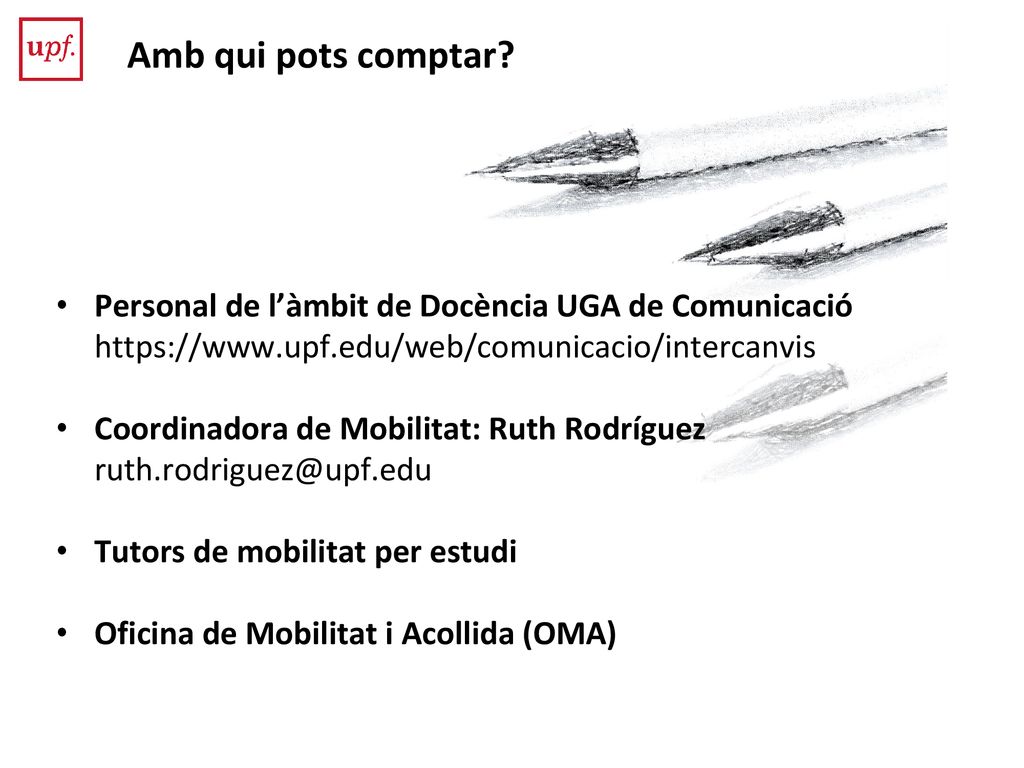 upf.

Amb qui pots comptar?

• Personal de l’àmbit de Docència UGA de Comunicació https://www.upf.edu/web/comunicacio/intercanvis

• Coordinadora de Mobilitat: Ruth Rodríguez ruth.rodriguez@upf.edu

• Tutors de mobilitat per estudi

• Oficina de Mobilitat i Acollida (OMA)